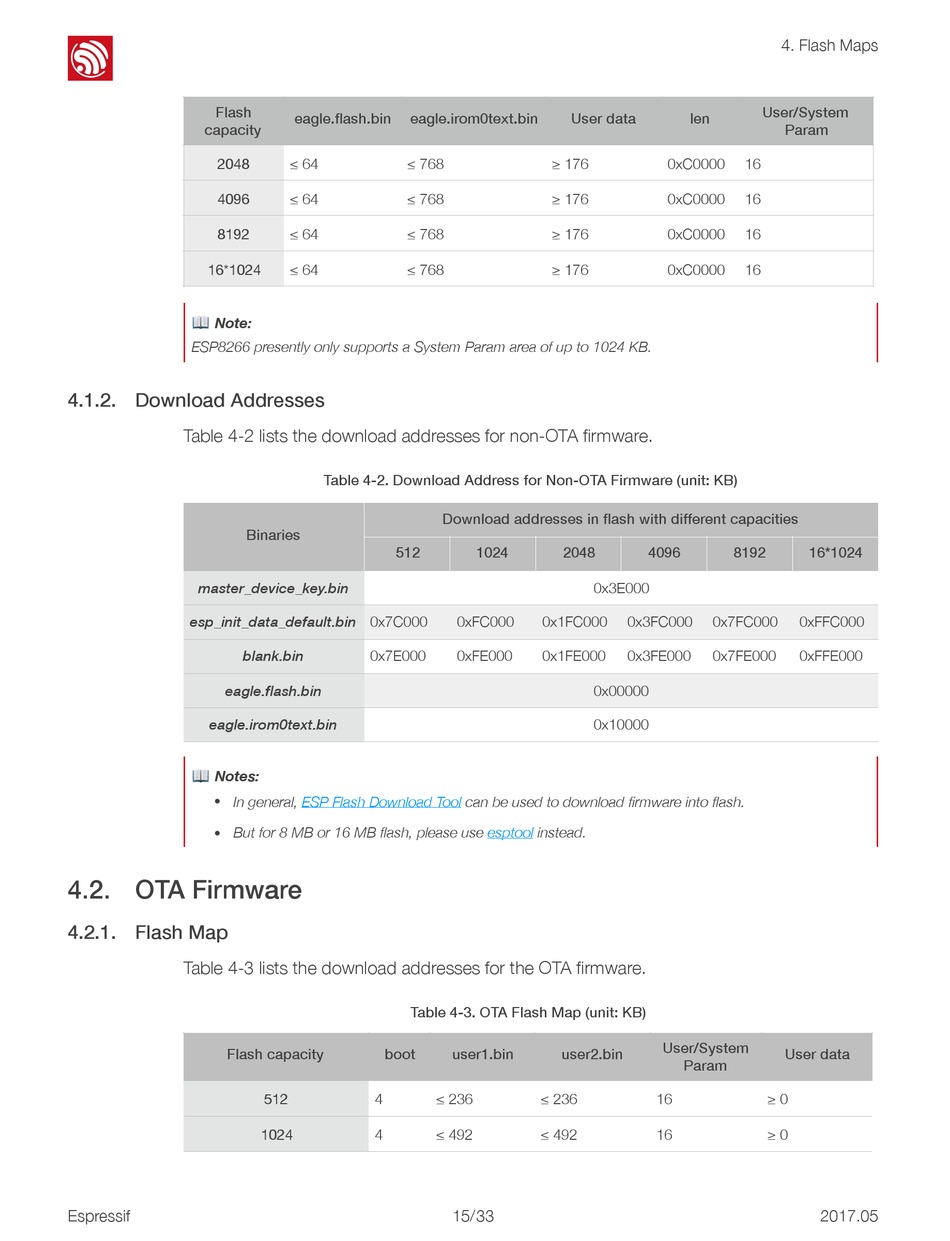 4. Flash Maps

| Flash capacity | eagle.flash.bin | eagle.irom0text.bin | User data | len | User/System Param |
|---|---|---|---|---|---|
| 2048 | ≤ 64 | ≤ 768 | ≥ 176 | 0xC0000 | 16 |
| 4096 | ≤ 64 | ≤ 768 | ≥ 176 | 0xC0000 | 16 |
| 8192 | ≤ 64 | ≤ 768 | ≥ 176 | 0xC0000 | 16 |
| 16*1024 | ≤ 64 | ≤ 768 | ≥ 176 | 0xC0000 | 16 |

Note:
ESP8266 presently only supports a System Param area of up to 1024 KB.

4.1.2. Download Addresses

Table 4-2 lists the download addresses for non-OTA firmware.

Table 4-2. Download Address for Non-OTA Firmware (unit: KB)

| Binaries | Download addresses in flash with different capacities | | | | | |
|---|---|---|---|---|---|---|
| | 512 | 1024 | 2048 | 4096 | 8192 | 16*1024 |
| master_device_key.bin | 0x3E000 | | | | | |
| esp_init_data_default.bin | 0x7C000 | 0xFC000 | 0x1FC000 | 0x3FC000 | 0x7FC000 | 0xFFC000 |
| blank.bin | 0x7E000 | 0xFE000 | 0x1FE000 | 0x3FE000 | 0x7FE000 | 0xFFE000 |
| eagle.flash.bin | 0x00000 | | | | | |
| eagle.irom0text.bin | 0x10000 | | | | | |

Notes:
• In general, ESP Flash Download Tool can be used to download firmware into flash.
• But for 8 MB or 16 MB flash, please use esptool instead.

4.2. OTA Firmware

4.2.1. Flash Map

Table 4-3 lists the download addresses for the OTA firmware.

Table 4-3. OTA Flash Map (unit: KB)

| Flash capacity | boot | user1.bin | user2.bin | User/System Param | User data |
|---|---|---|---|---|---|
| 512 | 4 | ≤ 236 | ≤ 236 | 16 | ≥ 0 |
| 1024 | 4 | ≤ 492 | ≤ 492 | 16 | ≥ 0 |

Espressif 15/33 2017.05